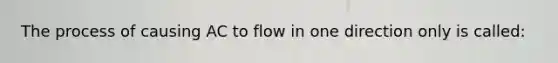 The process of causing AC to flow in one direction only is called: